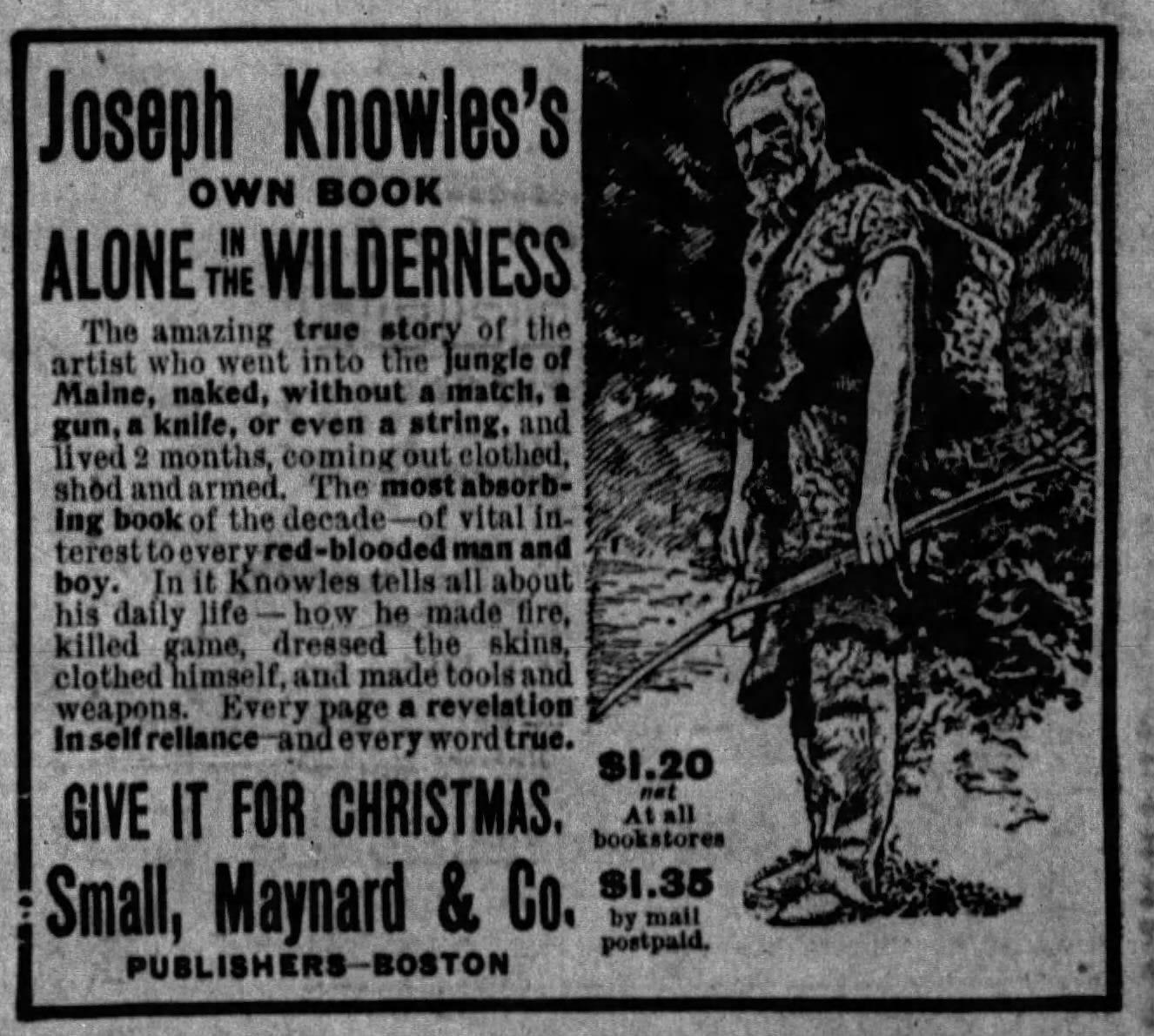 Joseph Knowles's
OWN BOOK
ALONE IN THE WILDERNESS

The amazing true story of the artist who went into the jungle of Maine, naked, without a match, a gun, a knife, or even a string, and lived 2 months, coming out clothed, shod and armed. The most absorbing book of the decade—of vital interest to every red-blooded man and boy. In it Knowles tells all about his daily life—how he made fire, killed game, dressed the skins, clothed himself, and made tools and weapons. Every page a revelation in self reliance—and every word true.

GIVE IT FOR CHRISTMAS.

Small, Maynard & Co.
PUBLISHERS—BOSTON

$1.20
net
At all bookstores

$1.35
by mail postpaid.